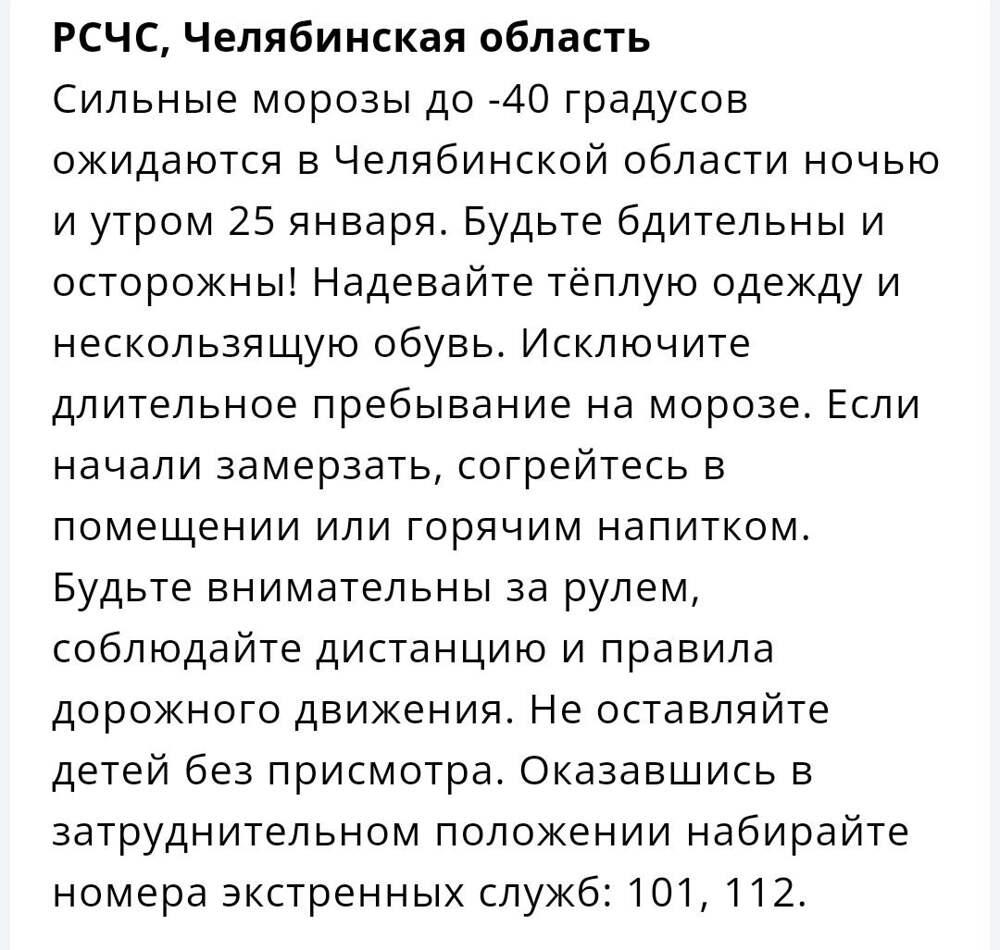 РСЧС, Челябинская область
Сильные морозы до -40 градусов ожидаются в Челябинской области ночью и утром 25 января. Будьте бдительны и осторожны! Надевайте тёплую одежду и нескользящую обувь. Исключите длительное пребывание на морозе. Если начали замерзать, согрейтесь в помещении или горячим напитком. Будьте внимательны за рулем, соблюдайте дистанцию и правила дорожного движения. Не оставляйте детей без присмотра. Оказавшись в затруднительном положении набирайте номера экстренных служб: 101, 112.